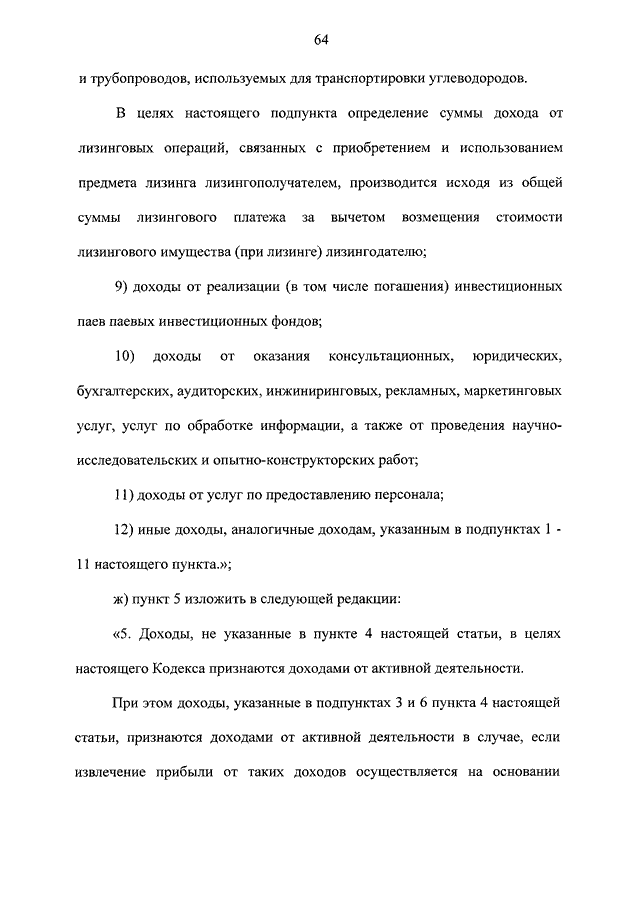 64

и трубопроводов, используемых для транспортировки углеводородов.

В целях настоящего подпункта определение суммы дохода от лизинговых операций, связанных с приобретением и использованием предмета лизинга лизингополучателем, производится исходя из общей суммы лизингового платежа за вычетом возмещения стоимости лизингового имущества (при лизинге) лизингодателю;

9) доходы от реализации (в том числе погашения) инвестиционных паев паевых инвестиционных фондов;

10) доходы от оказания консультационных, юридических, бухгалтерских, аудиторских, инжиниринговых, рекламных, маркетинговых услуг, услуг по обработке информации, а также от проведения научно-исследовательских и опытно-конструкторских работ;

11) доходы от услуг по предоставлению персонала;

12) иные доходы, аналогичные доходам, указанным в подпунктах 1 - 11 настоящего пункта.»;

ж) пункт 5 изложить в следующей редакции:

«5. Доходы, не указанные в пункте 4 настоящей статьи, в целях настоящего Кодекса признаются доходами от активной деятельности.

При этом доходы, указанные в подпунктах 3 и 6 пункта 4 настоящей статьи, признаются доходами от активной деятельности в случае, если извлечение прибыли от таких доходов осуществляется на основании